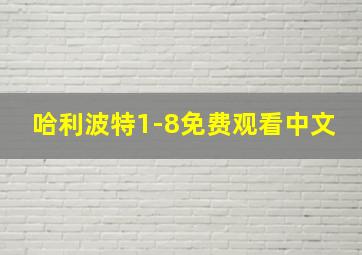 哈利波特1-8免费观看中文